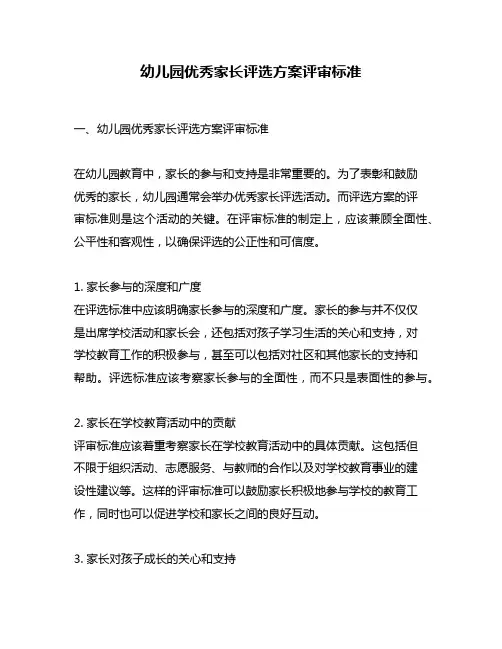 幼儿园优秀家长评选方案评审标准

一、幼儿园优秀家长评选方案评审标准

在幼儿园教育中，家长的参与和支持是非常重要的。为了表彰和鼓励优秀的家长，幼儿园通常会举办优秀家长评选活动。而评选方案的评审标准则是这个活动的关键。在评审标准的制定上，应该兼顾全面性、公平性和客观性，以确保评选的公正性和可信度。

1. 家长参与的深度和广度
在评选标准中应该明确家长参与的深度和广度。家长的参与并不仅仅是出席学校活动和家长会，还包括对孩子学习生活的关心和支持，对学校教育工作的积极参与，甚至可以包括对社区和其他家长的支持和帮助。评选标准应该考察家长参与的全面性，而不只是表面性的参与。

2. 家长在学校教育活动中的贡献
评审标准应该着重考察家长在学校教育活动中的具体贡献。这包括但不限于组织活动、志愿服务、与教师的合作以及对学校教育事业的建设性建议等。这样的评审标准可以鼓励家长积极地参与学校的教育工作，同时也可以促进学校和家长之间的良好互动。

3. 家长对孩子成长的关心和支持